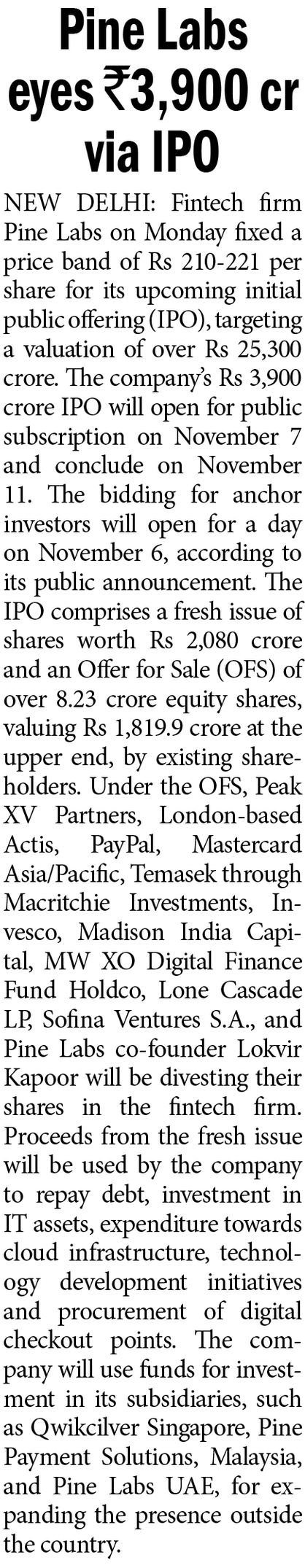 Pine Labs eyes ₹3,900 cr via IPO

NEW DELHI: Fintech firm Pine Labs on Monday fixed a price band of Rs 210-221 per share for its upcoming initial public offering (IPO), targeting a valuation of over Rs 25,300 crore. The company's Rs 3,900 crore IPO will open for public subscription on November 7 and conclude on November 11. The bidding for anchor investors will open for a day on November 6, according to its public announcement. The IPO comprises a fresh issue of shares worth Rs 2,080 crore and an Offer for Sale (OFS) of over 8.23 crore equity shares, valuing Rs 1,819.9 crore at the upper end, by existing shareholders. Under the OFS, Peak XV Partners, London-based Actis, PayPal, Mastercard Asia/Pacific, Temasek through Macritchie Investments, Invesco, Madison India Capital, MW XO Digital Finance Fund Holdco, Lone Cascade LP, Sofina Ventures S.A., and Pine Labs co-founder Lokvir Kapoor will be divesting their shares in the fintech firm. Proceeds from the fresh issue will be used by the company to repay debt, investment in IT assets, expenditure towards cloud infrastructure, technology development initiatives and procurement of digital checkout points. The company will use funds for investment in its subsidiaries, such as Qwikcilver Singapore, Pine Payment Solutions, Malaysia, and Pine Labs UAE, for expanding the presence outside the country.